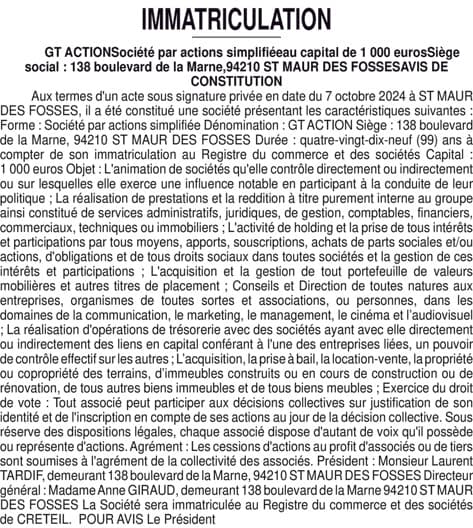 IMMATRICULATION

GT ACTIONSociété par actions simplifiéeau capital de 1 000 eurosSiège social : 138 boulevard de la Marne,94210 ST MAUR DES FOSSESAVIS DE CONSTITUTION

Aux termes d'un acte sous signature privée en date du 7 octobre 2024 à ST MAUR DES FOSSES, il a été constitué une société présentant les caractéristiques suivantes : Forme : Société par actions simplifiée Dénomination : GT ACTION Siège : 138 boulevard de la Marne, 94210 ST MAUR DES FOSSES Durée : quatre-vingt-dix-neuf (99) ans à compter de son immatriculation au Registre du commerce et des sociétés Capital : 1 000 euros Objet : L'animation de sociétés qu'elle contrôle directement ou indirectement ou sur lesquelles elle exerce une influence notable en participant à la conduite de leur politique ; La réalisation de prestations et la reddition à titre purement interne au groupe ainsi constitué de services administratifs, juridiques, de gestion, comptables, financiers, commerciaux, techniques ou immobiliers ; L'activité de holding et la prise de tous intérêts et participations par tous moyens, apports, souscriptions, achats de parts sociales et/ou actions, d'obligations et de tous droits sociaux dans toutes sociétés et la gestion de ces intérêts et participations ; L'acquisition et la gestion de tout portefeuille de valeurs mobilières et autres titres de placement ; Conseils et Direction de toutes natures aux entreprises, organismes de toutes sortes et associations, ou personnes, dans les domaines de la communication, le marketing, le management, le cinéma et l'audiovisuel ; La réalisation d'opérations de trésorerie avec des sociétés ayant avec elle directement ou indirectement des liens en capital conférant à l'une des entreprises liées, un pouvoir de contrôle effectif sur les autres ; L'acquisition, la prise à bail, la location-vente, la propriété ou copropriété des terrains, d'immeubles construits ou en cours de construction ou de rénovation, de tous autres biens immeubles et de tous biens meubles ; Exercice du droit de vote : Tout associé peut participer aux décisions collectives sur justification de son identité et de l'inscription en compte de ses actions au jour de la décision collective. Sous réserve des dispositions légales, chaque associé dispose d'autant de voix qu'il possède ou représente d'actions. Agrément : Les cessions d'actions au profit d'associés ou de tiers sont soumises à l'agrément de la collectivité des associés. Président : Monsieur Laurent TARDIF, demeurant 138 boulevard de la Marne, 94210 ST MAUR DES FOSSES Directeur général : Madame Anne GIRAUD, demeurant 138 boulevard de la Marne 94210 ST MAUR DES FOSSES La Société sera immatriculée au Registre du commerce et des sociétés de CRETEIL. POUR AVIS Le Président